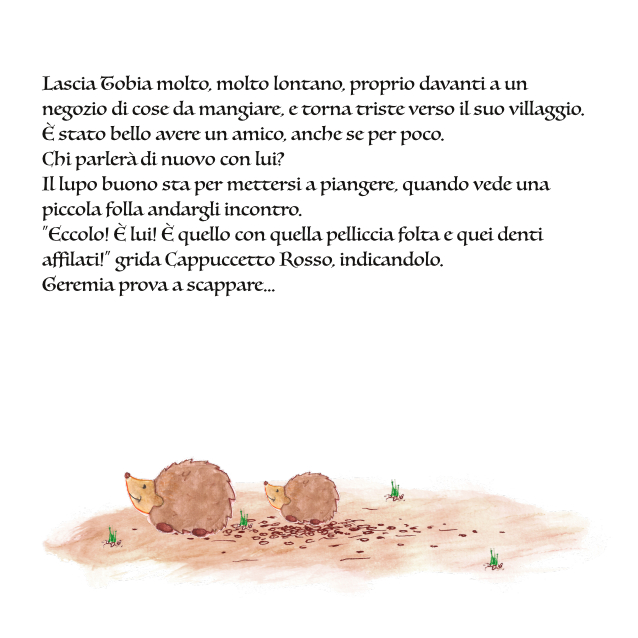 Lascia Tobia molto, molto lontano, proprio davanti a un negozio di cose da mangiare, e torna triste verso il suo villaggio.
È stato bello avere un amico, anche se per poco.
Chi parlerà di nuovo con lui?
Il lupo buono sta per mettersi a piangere, quando vede una piccola folla andargli incontro.
"Eccolo! È lui! È quello con quella pelliccia folta e quei denti affilati!" grida Cappuccetto Rosso, indicandolo.
Geremia prova a scappare...